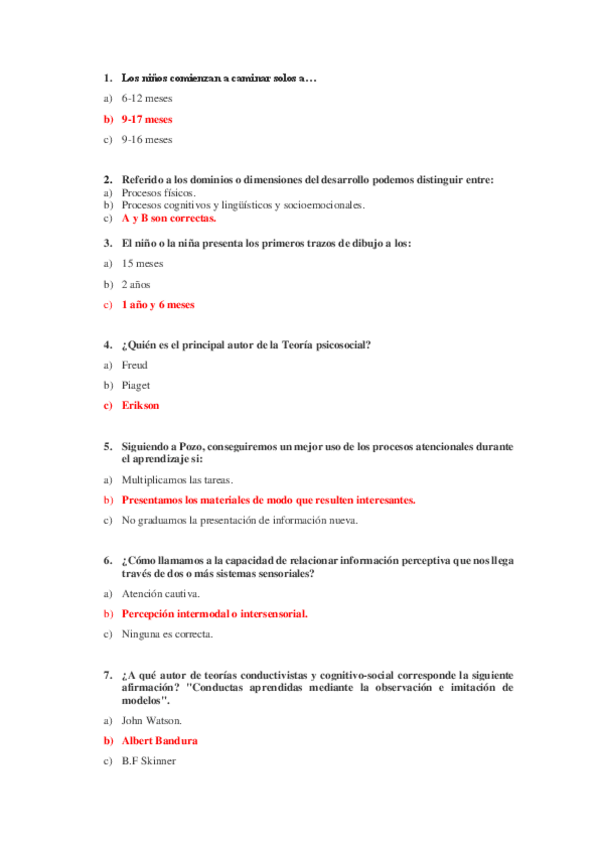 1. Los niños comienzan a caminar solos a…

a) 6-12 meses

b) 9-17 meses

c) 9-16 meses

2. Referido a los dominios o dimensiones del desarrollo podemos distinguir entre:
a) Procesos físicos.
b) Procesos cognitivos y lingüísticos y socioemocionales.
c) A y B son correctas.

3. El niño o la niña presenta los primeros trazos de dibujo a los:

a) 15 meses

b) 2 años

c) 1 año y 6 meses

4. ¿Quién es el principal autor de la Teoría psicosocial?

a) Freud

b) Piaget

c) Erikson

5. Siguiendo a Pozo, conseguiremos un mejor uso de los procesos atencionales durante el aprendizaje si:

a) Multiplicamos las tareas.

b) Presentamos los materiales de modo que resulten interesantes.

c) No graduamos la presentación de información nueva.

6. ¿Cómo llamamos a la capacidad de relacionar información perceptiva que nos llega través de dos o más sistemas sensoriales?

a) Atención cautiva.

b) Percepción intermodal o intersensorial.

c) Ninguna es correcta.

7. ¿A qué autor de teorías conductivistas y cognitivo-social corresponde la siguiente afirmación? "Conductas aprendidas mediante la observación e imitación de modelos".

a) John Watson.

b) Albert Bandura

c) B.F Skinner